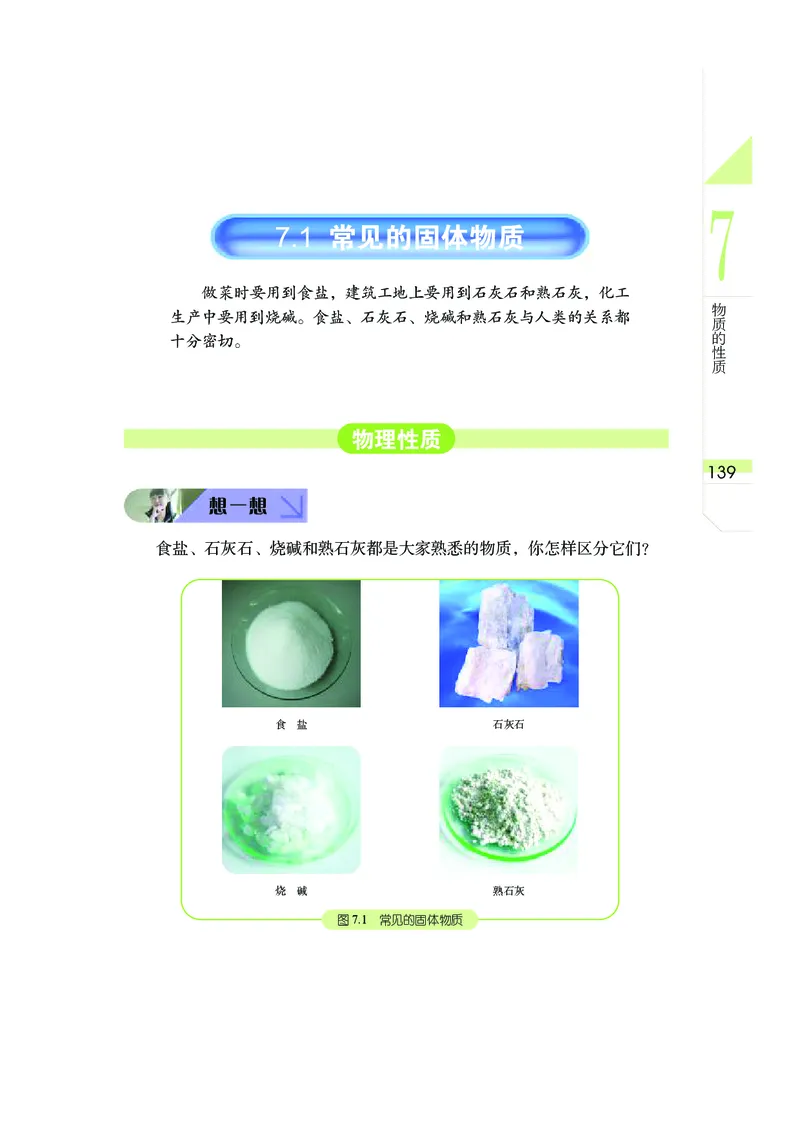 7.1 常见的固体物质

做菜时要用到食盐，建筑工地上要用到石灰石和熟石灰，化工生产中要用到烧碱。食盐、石灰石、烧碱和熟石灰与人类的关系都十分密切。

7

物质的性质

物理性质

139

想一想

食盐、石灰石、烧碱和熟石灰都是大家熟悉的物质，你怎样区分它们？

食　盐

石灰石

烧　碱

熟石灰

图 7.1　常见的固体物质